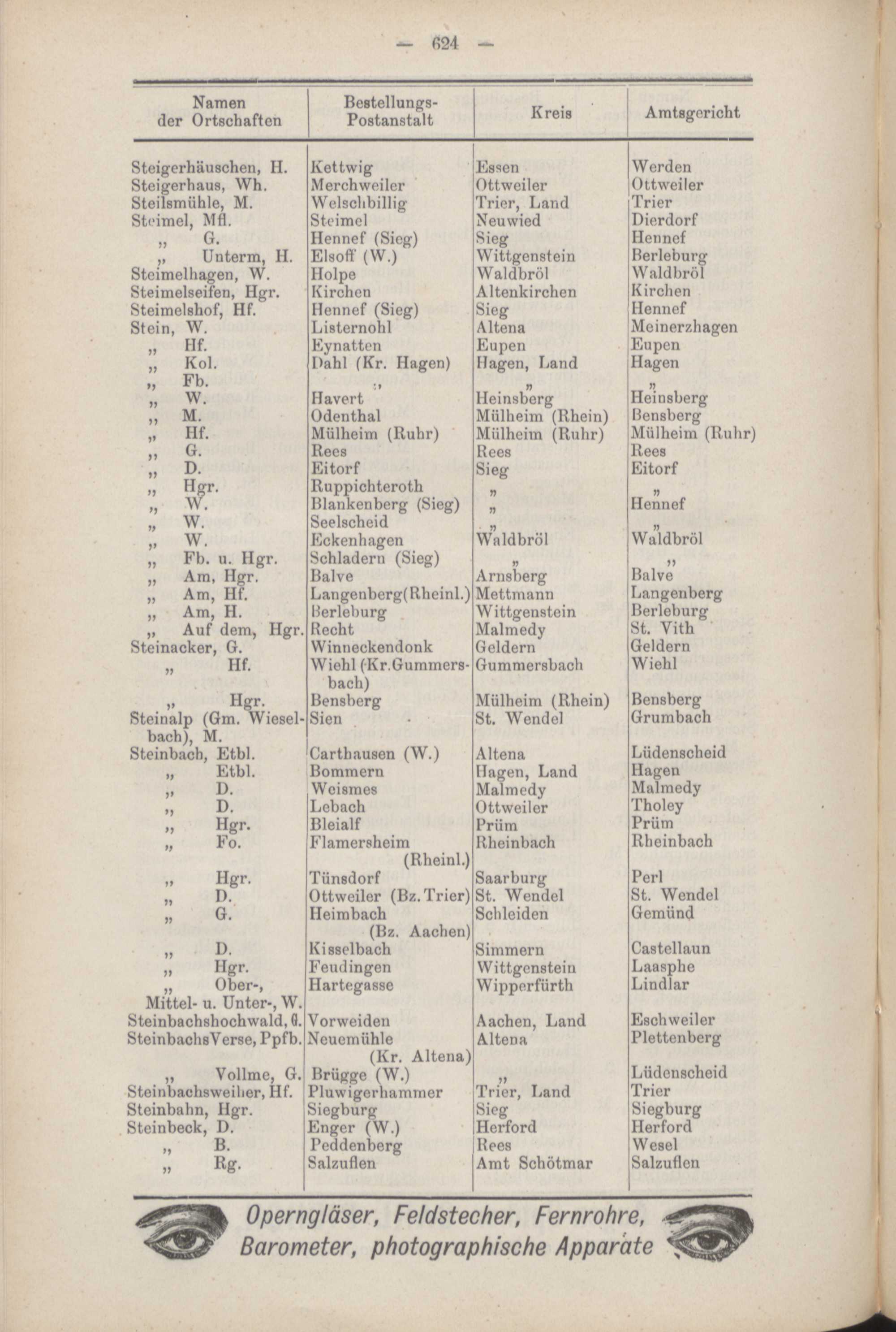 — 624 —

| Namen der Ortschaften | Bestellungs-Postanstalt | Kreis | Amtsgericht |
|---|---|---|---|
| Steigerhäuschen, H. | Kettwig | Essen | Werden |
| Steigerhaus, Wh. | Merchweiler | Ottweiler | Ottweiler |
| Steilsmühle, M. | Welschbillig | Trier, Land | Trier |
| Steimel, Mfl. | Steimel | Neuwied | Dierdorf |
| „ G. | Hennef (Sieg) | Sieg | Hennef |
| „ Unterm, H. | Elsoff (W.) | Wittgenstein | Berleburg |
| Steimelhagen, W. | Holpe | Waldbröl | Waldbröl |
| Steimelseifen, Hgr. | Kirchen | Altenkirchen | Kirchen |
| Steimelshof, Hf. | Hennef (Sieg) | Sieg | Hennef |
| Stein, W. | Listernohl | Altena | Meinerzhagen |
| „ Hf. | Eynatten | Eupen | Eupen |
| „ Kol. | Dahl (Kr. Hagen) | Hagen, Land | Hagen |
| „ Fb. | „ | „ | „ |
| „ W. | Havert | Heinsberg | Heinsberg |
| „ M. | Odenthal | Mülheim (Rhein) | Bensberg |
| „ Hf. | Mülheim (Ruhr) | Mülheim (Ruhr) | Mülheim (Ruhr) |
| „ G. | Rees | Rees | Rees |
| „ D. | Eitorf | Sieg | Eitorf |
| „ Hgr. | Ruppichteroth | „ | „ |
| „ W. | Blankenberg (Sieg) | „ | Hennef |
| „ W. | Seelscheid | „ | „ |
| „ W. | Eckenhagen | Waldbröl | Waldbröl |
| „ Fb. u. Hgr. | Schladern (Sieg) | „ | „ |
| „ Am, Hgr. | Balve | Arnsberg | Balve |
| „ Am, Hf. | Langenberg(Rheinl.) | Mettmann | Langenberg |
| „ Am, H. | Berleburg | Wittgenstein | Berleburg |
| „ Auf dem, Hgr. | Recht | Malmedy | St. Vith |
| Steinacker, G. | Winneckendonk | Geldern | Geldern |
| „ Hf. | Wiehl (Kr.Gummersbach) | Gummersbach | Wiehl |
| „ Hgr. | Bensberg | Mülheim (Rhein) | Bensberg |
| Steinalp (Gm. Wieselbach), M. | Sien | St. Wendel | Grumbach |
| Steinbach, Etbl. | Carthausen (W.) | Altena | Lüdenscheid |
| „ Etbl. | Bommern | Hagen, Land | Hagen |
| „ D. | Weismes | Malmedy | Malmedy |
| „ D. | Lebach | Ottweiler | Tholey |
| „ Hgr. | Bleialf | Prüm | Prüm |
| „ Fo. | Flamersheim (Rheinl.) | Rheinbach | Rheinbach |
| „ Hgr. | Tünsdorf | Saarburg | Perl |
| „ D. | Ottweiler (Bz.Trier) | St. Wendel | St. Wendel |
| „ G. | Heimbach (Bz. Aachen) | Schleiden | Gemünd |
| „ D. | Kisselbach | Simmern | Castellaun |
| „ Hgr. | Feudingen | Wittgenstein | Laasphe |
| „ Ober-, Mittel- u. Unter-, W. | Hartegasse | Wipperfürth | Lindlar |
| Steinbachshochwald, G. | Vorweiden | Aachen, Land | Eschweiler |
| SteinbachsVerse, Ppfb. | Neuemühle (Kr. Altena) | Altena | Plettenberg |
| „ Vollme, G. | Brügge (W.) | „ | Lüdenscheid |
| Steinbachsweiher, Hf. | Pluwigerhammer | Trier, Land | Trier |
| Steinbahn, Hgr. | Siegburg | Sieg | Siegburg |
| Steinbeck, D. | Enger (W.) | Herford | Herford |
| „ B. | Peddenberg | Rees | Wesel |
| „ Rg. | Salzuflen | Amt Schötmar | Salzuflen |

Operngläser, Feldstecher, Fernrohre, Barometer, photographische Apparate